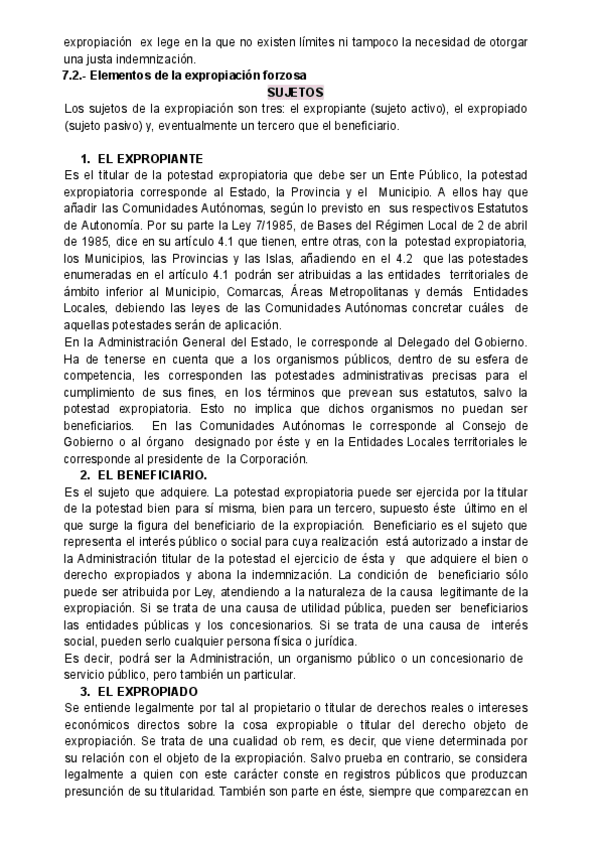 expropiación ex lege en la que no existen límites ni tampoco la necesidad de otorgar una justa indemnización.
7.2.- Elementos de la expropiación forzosa
SUJETOS
Los sujetos de la expropiación son tres: el expropiante (sujeto activo), el expropiado (sujeto pasivo) y, eventualmente un tercero que el beneficiario.

1. EL EXPROPIANTE
Es el titular de la potestad expropiatoria que debe ser un Ente Público, la potestad expropiatoria corresponde al Estado, la Provincia y el Municipio. A ellos hay que añadir las Comunidades Autónomas, según lo previsto en sus respectivos Estatutos de Autonomía. Por su parte la Ley 7/1985, de Bases del Régimen Local de 2 de abril de 1985, dice en su artículo 4.1 que tienen, entre otras, con la potestad expropiatoria, los Municipios, las Provincias y las Islas, añadiendo en el 4.2 que las potestades enumeradas en el artículo 4.1 podrán ser atribuidas a las entidades territoriales de ámbito inferior al Municipio, Comarcas, Áreas Metropolitanas y demás Entidades Locales, debiendo las leyes de las Comunidades Autónomas concretar cuáles de aquellas potestades serán de aplicación.
En la Administración General del Estado, le corresponde al Delegado del Gobierno. Ha de tenerse en cuenta que a los organismos públicos, dentro de su esfera de competencia, les corresponden las potestades administrativas precisas para el cumplimiento de sus fines, en los términos que prevean sus estatutos, salvo la potestad expropiatoria. Esto no implica que dichos organismos no puedan ser beneficiarios. En las Comunidades Autónomas le corresponde al Consejo de Gobierno o al órgano designado por éste y en la Entidades Locales territoriales le corresponde al presidente de la Corporación.
2. EL BENEFICIARIO.
Es el sujeto que adquiere. La potestad expropiatoria puede ser ejercida por la titular de la potestad bien para sí misma, bien para un tercero, supuesto éste último en el que surge la figura del beneficiario de la expropiación. Beneficiario es el sujeto que representa el interés público o social para cuya realización está autorizado a instar de la Administración titular de la potestad el ejercicio de ésta y que adquiere el bien o derecho expropiados y abona la indemnización. La condición de beneficiario sólo puede ser atribuida por Ley, atendiendo a la naturaleza de la causa legitimante de la expropiación. Si se trata de una causa de utilidad pública, pueden ser beneficiarios las entidades públicas y los concesionarios. Si se trata de una causa de interés social, pueden serlo cualquier persona física o jurídica.
Es decir, podrá ser la Administración, un organismo público o un concesionario de servicio público, pero también un particular.
3. EL EXPROPIADO
Se entiende legalmente por tal al propietario o titular de derechos reales o intereses económicos directos sobre la cosa expropiable o titular del derecho objeto de expropiación. Se trata de una cualidad ob rem, es decir, que viene determinada por su relación con el objeto de la expropiación. Salvo prueba en contrario, se considera legalmente a quien con este carácter conste en registros públicos que produzcan presunción de su titularidad. También son parte en éste, siempre que comparezcan en